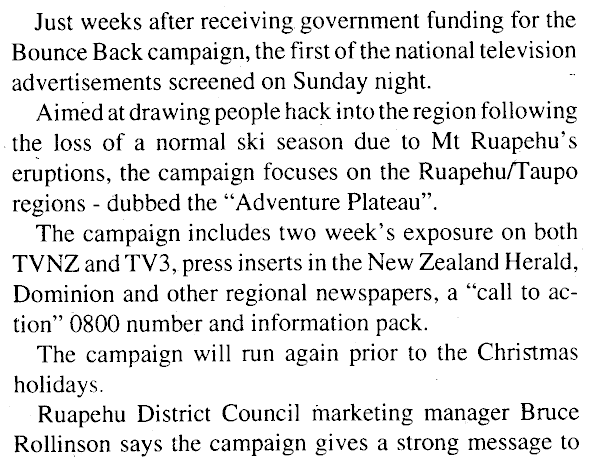 Just weeks after receiving government funding for the Bounce Back campaign, the first of the national television advertisements screened on Sunday night.

Aimed at drawing people hack into the region following the loss of a normal ski season due to Mt Ruapehu's eruptions, the campaign focuses on the Ruapehu/Taupo regions - dubbed the "Adventure Plateau".

The campaign includes two week's exposure on both TVNZ and TV3, press inserts in the New Zealand Herald, Dominion and other regional newspapers, a "call to action" 0800 number and information pack.

The campaign will run again prior to the Christmas holidays.

Ruapehu District Council marketing manager Bruce Rollinson says the campaign gives a strong message to